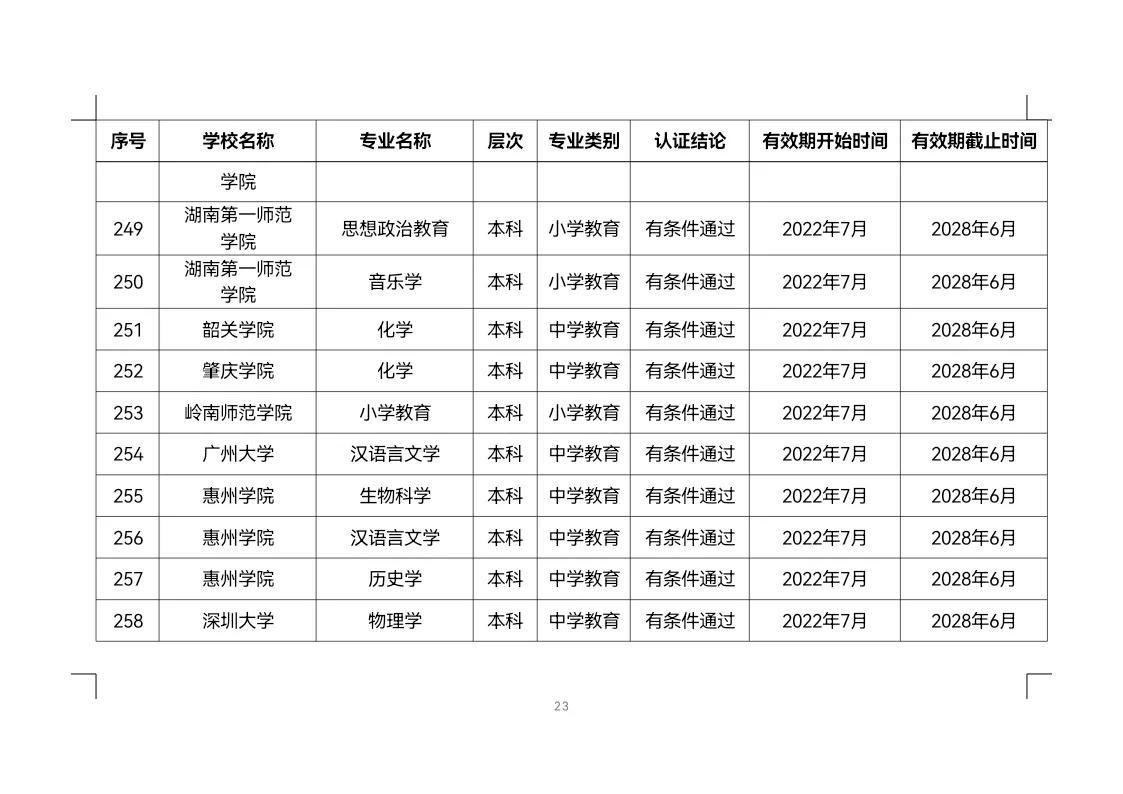 | 序号 | 学校名称 | 专业名称 | 层次 | 专业类别 | 认证结论 | 有效期开始时间 | 有效期截止时间 |
|---|---|---|---|---|---|---|---|
| | 学院 | | | | | | |
| 249 | 湖南第一师范学院 | 思想政治教育 | 本科 | 小学教育 | 有条件通过 | 2022年7月 | 2028年6月 |
| 250 | 湖南第一师范学院 | 音乐学 | 本科 | 小学教育 | 有条件通过 | 2022年7月 | 2028年6月 |
| 251 | 韶关学院 | 化学 | 本科 | 中学教育 | 有条件通过 | 2022年7月 | 2028年6月 |
| 252 | 肇庆学院 | 化学 | 本科 | 中学教育 | 有条件通过 | 2022年7月 | 2028年6月 |
| 253 | 岭南师范学院 | 小学教育 | 本科 | 小学教育 | 有条件通过 | 2022年7月 | 2028年6月 |
| 254 | 广州大学 | 汉语言文学 | 本科 | 中学教育 | 有条件通过 | 2022年7月 | 2028年6月 |
| 255 | 惠州学院 | 生物科学 | 本科 | 中学教育 | 有条件通过 | 2022年7月 | 2028年6月 |
| 256 | 惠州学院 | 汉语言文学 | 本科 | 中学教育 | 有条件通过 | 2022年7月 | 2028年6月 |
| 257 | 惠州学院 | 历史学 | 本科 | 中学教育 | 有条件通过 | 2022年7月 | 2028年6月 |
| 258 | 深圳大学 | 物理学 | 本科 | 中学教育 | 有条件通过 | 2022年7月 | 2028年6月 |

23